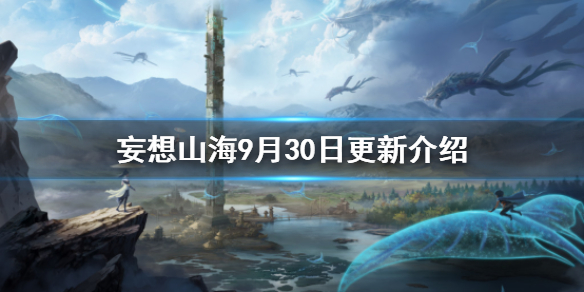 妄想山海9月30日更新介绍